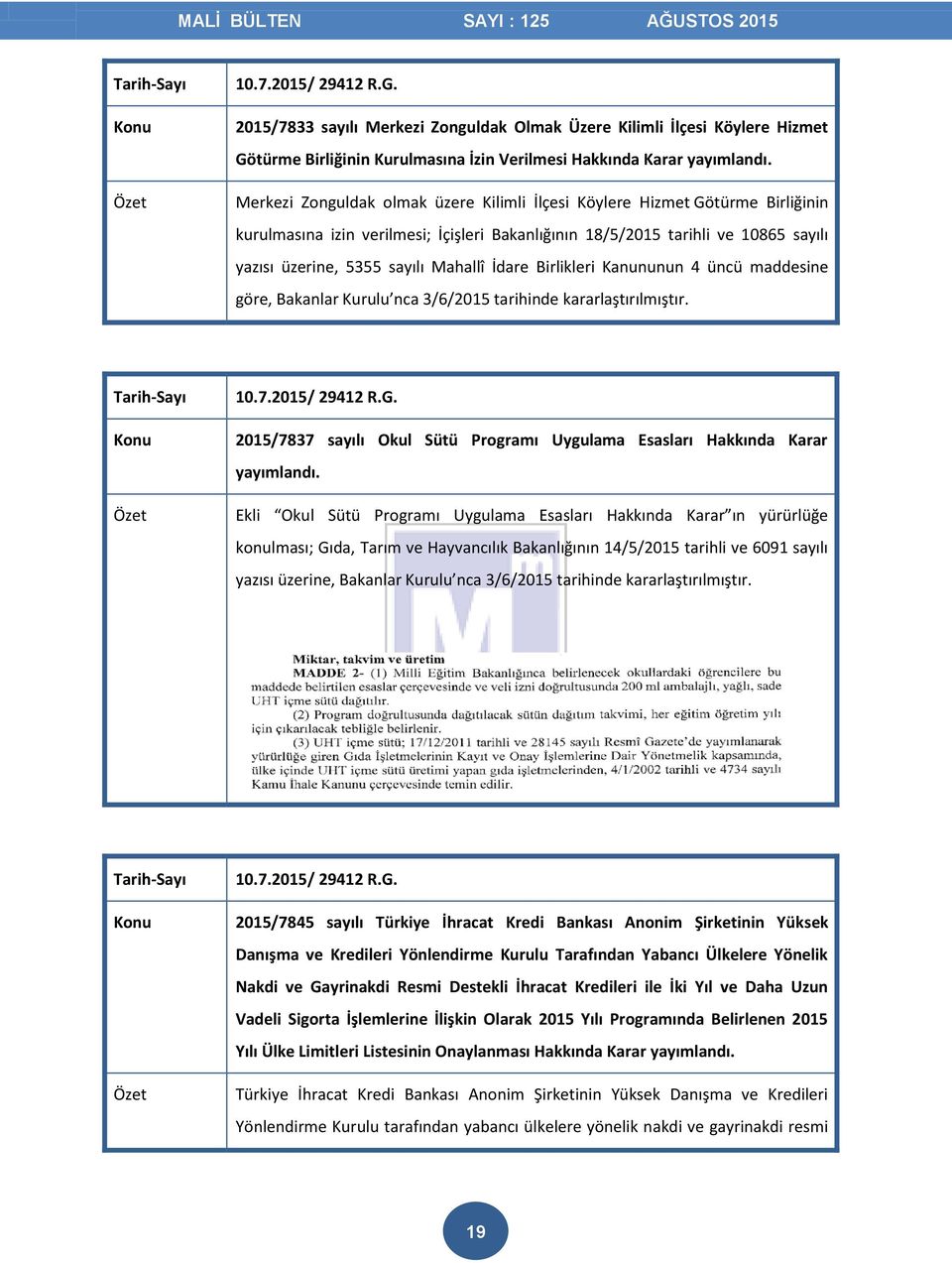 MALİ BÜLTEN SAYI : 125 AĞUSTOS 2015

| Tarih-Sayı | 10.7.2015/ 29412 R.G. |
|---|---|
| Konu | 2015/7833 sayılı Merkezi Zonguldak Olmak Üzere Kilimli İlçesi Köylere Hizmet Götürme Birliğinin Kurulmasına İzin Verilmesi Hakkında Karar yayımlandı. |
| Özet | Merkezi Zonguldak olmak üzere Kilimli İlçesi Köylere Hizmet Götürme Birliğinin kurulmasına izin verilmesi; İçişleri Bakanlığının 18/5/2015 tarihli ve 10865 sayılı yazısı üzerine, 5355 sayılı Mahallî İdare Birlikleri Kanununun 4 üncü maddesine göre, Bakanlar Kurulu'nca 3/6/2015 tarihinde kararlaştırılmıştır. |

| Tarih-Sayı | 10.7.2015/ 29412 R.G. |
|---|---|
| Konu | 2015/7837 sayılı Okul Sütü Programı Uygulama Esasları Hakkında Karar yayımlandı. |
| Özet | Ekli "Okul Sütü Programı Uygulama Esasları Hakkında Karar"ın yürürlüğe konulması; Gıda, Tarım ve Hayvancılık Bakanlığının 14/5/2015 tarihli ve 6091 sayılı yazısı üzerine, Bakanlar Kurulu'nca 3/6/2015 tarihinde kararlaştırılmıştır. |

Miktar, takvim ve üretim
MADDE 2- (1) Milli Eğitim Bakanlığınca belirlenecek okullardaki öğrencilere bu maddede belirtilen esaslar çerçevesinde ve veli izni doğrultusunda 200 ml ambalajlı, yağlı, sade UHT içme sütü dağıtılır.
(2) Program doğrultusunda dağıtılacak sütün dağıtım takvimi, her eğitim öğretim yılı için çıkarılacak tebliğle belirlenir.
(3) UHT içme sütü; 17/12/2011 tarihli ve 28145 sayılı Resmî Gazete'de yayımlanarak yürürlüğe giren Gıda İşletmelerinin Kayıt ve Onay İşlemlerine Dair Yönetmelik kapsamında, ülke içinde UHT içme sütü üretimi yapan gıda işletmelerinden, 4/1/2002 tarihli ve 4734 sayılı Kamu İhale Kanunu çerçevesinde temin edilir.

| Tarih-Sayı | 10.7.2015/ 29412 R.G. |
|---|---|
| Konu | 2015/7845 sayılı Türkiye İhracat Kredi Bankası Anonim Şirketinin Yüksek Danışma ve Kredileri Yönlendirme Kurulu Tarafından Yabancı Ülkelere Yönelik Nakdi ve Gayrinakdi Resmi Destekli İhracat Kredileri ile İki Yıl ve Daha Uzun Vadeli Sigorta İşlemlerine İlişkin Olarak 2015 Yılı Programında Belirlenen 2015 Yılı Ülke Limitleri Listesinin Onaylanması Hakkında Karar yayımlandı. |
| Özet | Türkiye İhracat Kredi Bankası Anonim Şirketinin Yüksek Danışma ve Kredileri Yönlendirme Kurulu tarafından yabancı ülkelere yönelik nakdi ve gayrinakdi resmi |

19